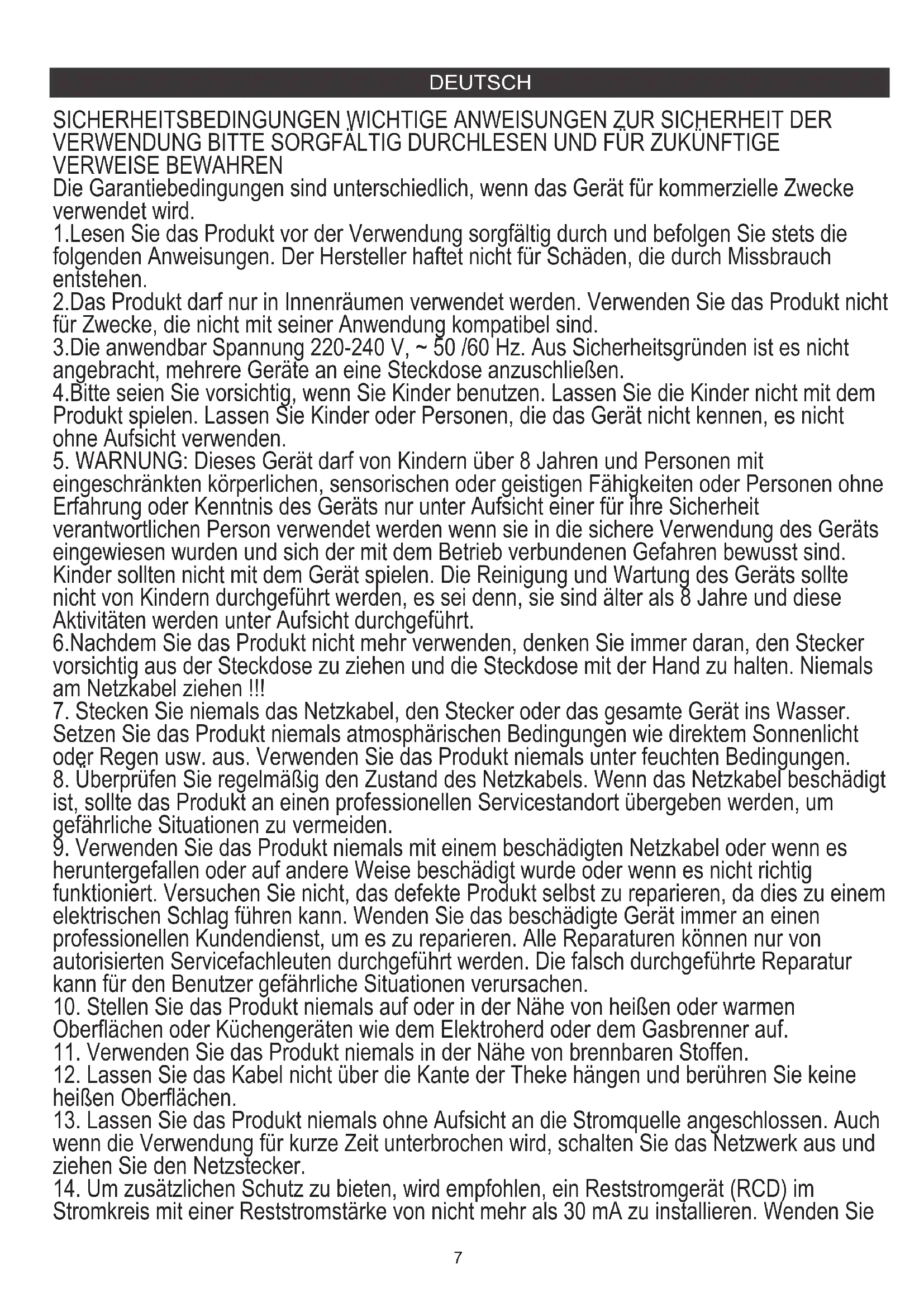 DEUTSCH

SICHERHEITSBEDINGUNGEN WICHTIGE ANWEISUNGEN ZUR SICHERHEIT DER VERWENDUNG BITTE SORGFÄLTIG DURCHLESEN UND FÜR ZUKÜNFTIGE VERWEISE BEWAHREN
Die Garantiebedingungen sind unterschiedlich, wenn das Gerät für kommerzielle Zwecke verwendet wird.
1.Lesen Sie das Produkt vor der Verwendung sorgfältig durch und befolgen Sie stets die folgenden Anweisungen. Der Hersteller haftet nicht für Schäden, die durch Missbrauch entstehen.
2.Das Produkt darf nur in Innenräumen verwendet werden. Verwenden Sie das Produkt nicht für Zwecke, die nicht mit seiner Anwendung kompatibel sind.
3.Die anwendbar Spannung 220-240 V, ~ 50 /60 Hz. Aus Sicherheitsgründen ist es nicht angebracht, mehrere Geräte an eine Steckdose anzuschließen.
4.Bitte seien Sie vorsichtig, wenn Sie Kinder benutzen. Lassen Sie die Kinder nicht mit dem Produkt spielen. Lassen Sie Kinder oder Personen, die das Gerät nicht kennen, es nicht ohne Aufsicht verwenden.
5. WARNUNG: Dieses Gerät darf von Kindern über 8 Jahren und Personen mit eingeschränkten körperlichen, sensorischen oder geistigen Fähigkeiten oder Personen ohne Erfahrung oder Kenntnis des Geräts nur unter Aufsicht einer für ihre Sicherheit verantwortlichen Person verwendet werden wenn sie in die sichere Verwendung des Geräts eingewiesen wurden und sich der mit dem Betrieb verbundenen Gefahren bewusst sind. Kinder sollten nicht mit dem Gerät spielen. Die Reinigung und Wartung des Geräts sollte nicht von Kindern durchgeführt werden, es sei denn, sie sind älter als 8 Jahre und diese Aktivitäten werden unter Aufsicht durchgeführt.
6.Nachdem Sie das Produkt nicht mehr verwenden, denken Sie immer daran, den Stecker vorsichtig aus der Steckdose zu ziehen und die Steckdose mit der Hand zu halten. Niemals am Netzkabel ziehen !!!
7. Stecken Sie niemals das Netzkabel, den Stecker oder das gesamte Gerät ins Wasser. Setzen Sie das Produkt niemals atmosphärischen Bedingungen wie direktem Sonnenlicht oder Regen usw. aus. Verwenden Sie das Produkt niemals unter feuchten Bedingungen.
8. Überprüfen Sie regelmäßig den Zustand des Netzkabels. Wenn das Netzkabel beschädigt ist, sollte das Produkt an einen professionellen Servicestandort übergeben werden, um gefährliche Situationen zu vermeiden.
9. Verwenden Sie das Produkt niemals mit einem beschädigten Netzkabel oder wenn es heruntergefallen oder auf andere Weise beschädigt wurde oder wenn es nicht richtig funktioniert. Versuchen Sie nicht, das defekte Produkt selbst zu reparieren, da dies zu einem elektrischen Schlag führen kann. Wenden Sie das beschädigte Gerät immer an einen professionellen Kundendienst, um es zu reparieren. Alle Reparaturen können nur von autorisierten Servicefachleuten durchgeführt werden. Die falsch durchgeführte Reparatur kann für den Benutzer gefährliche Situationen verursachen.
10. Stellen Sie das Produkt niemals auf oder in der Nähe von heißen oder warmen Oberflächen oder Küchengeräten wie dem Elektroherd oder dem Gasbrenner auf.
11. Verwenden Sie das Produkt niemals in der Nähe von brennbaren Stoffen.
12. Lassen Sie das Kabel nicht über die Kante der Theke hängen und berühren Sie keine heißen Oberflächen.
13. Lassen Sie das Produkt niemals ohne Aufsicht an die Stromquelle angeschlossen. Auch wenn die Verwendung für kurze Zeit unterbrochen wird, schalten Sie das Netzwerk aus und ziehen Sie den Netzstecker.
14. Um zusätzlichen Schutz zu bieten, wird empfohlen, ein Reststromgerät (RCD) im Stromkreis mit einer Reststromstärke von nicht mehr als 30 mA zu installieren. Wenden Sie

7